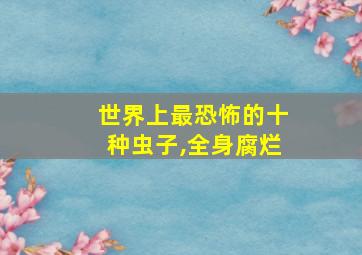 世界上最恐怖的十种虫子,全身腐烂